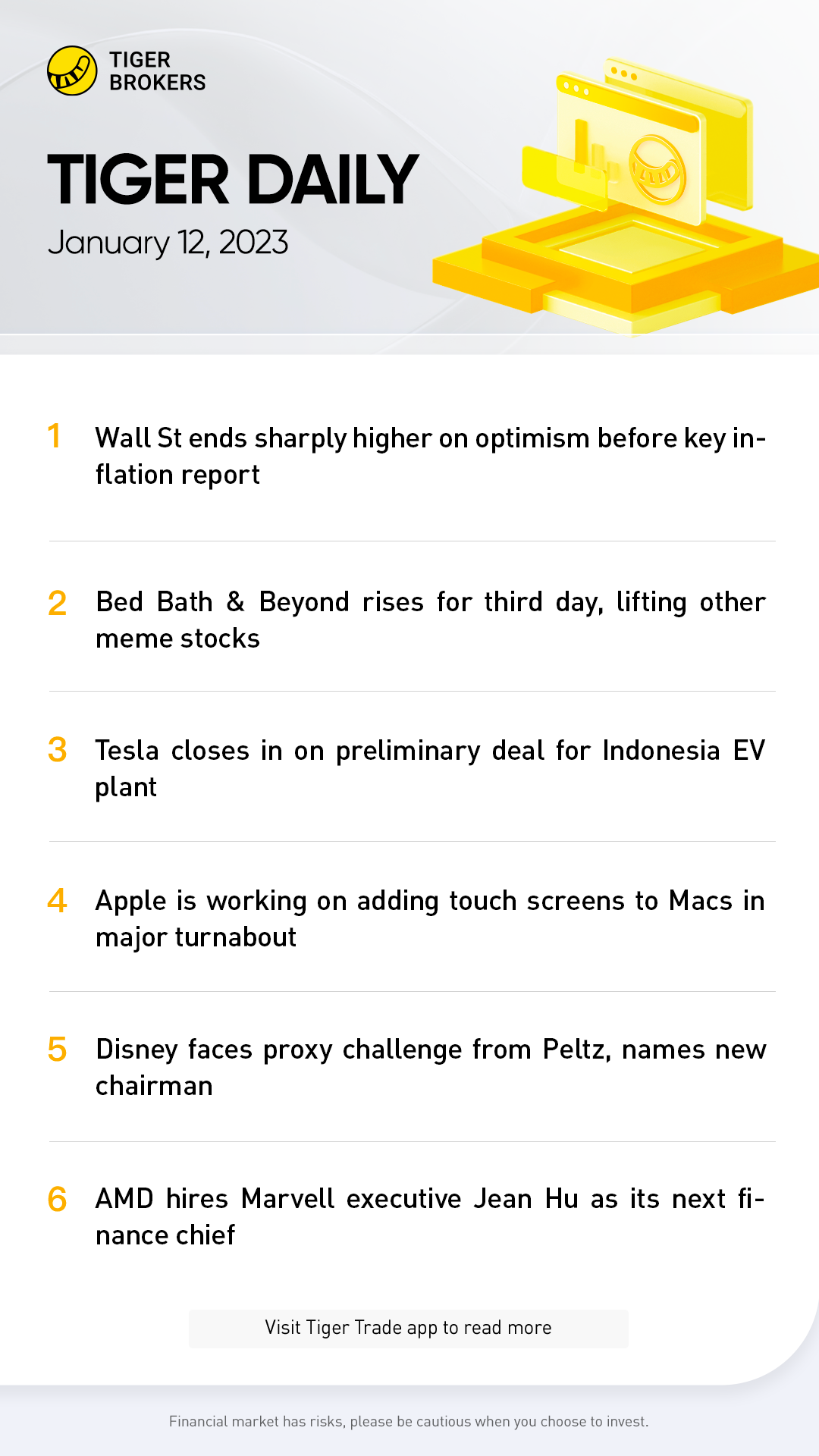 TIGER
BROKERS

TIGER DAILY

January 12, 2023

1 Wall St ends sharply higher on optimism before key inflation report

2 Bed Bath & Beyond rises for third day, lifting other meme stocks

3 Tesla closes in on preliminary deal for Indonesia EV plant

4 Apple is working on adding touch screens to Macs in major turnabout

5 Disney faces proxy challenge from Peltz, names new chairman

6 AMD hires Marvell executive Jean Hu as its next finance chief

Visit Tiger Trade app to read more

Financial market has risks, please be cautious when you choose to invest.